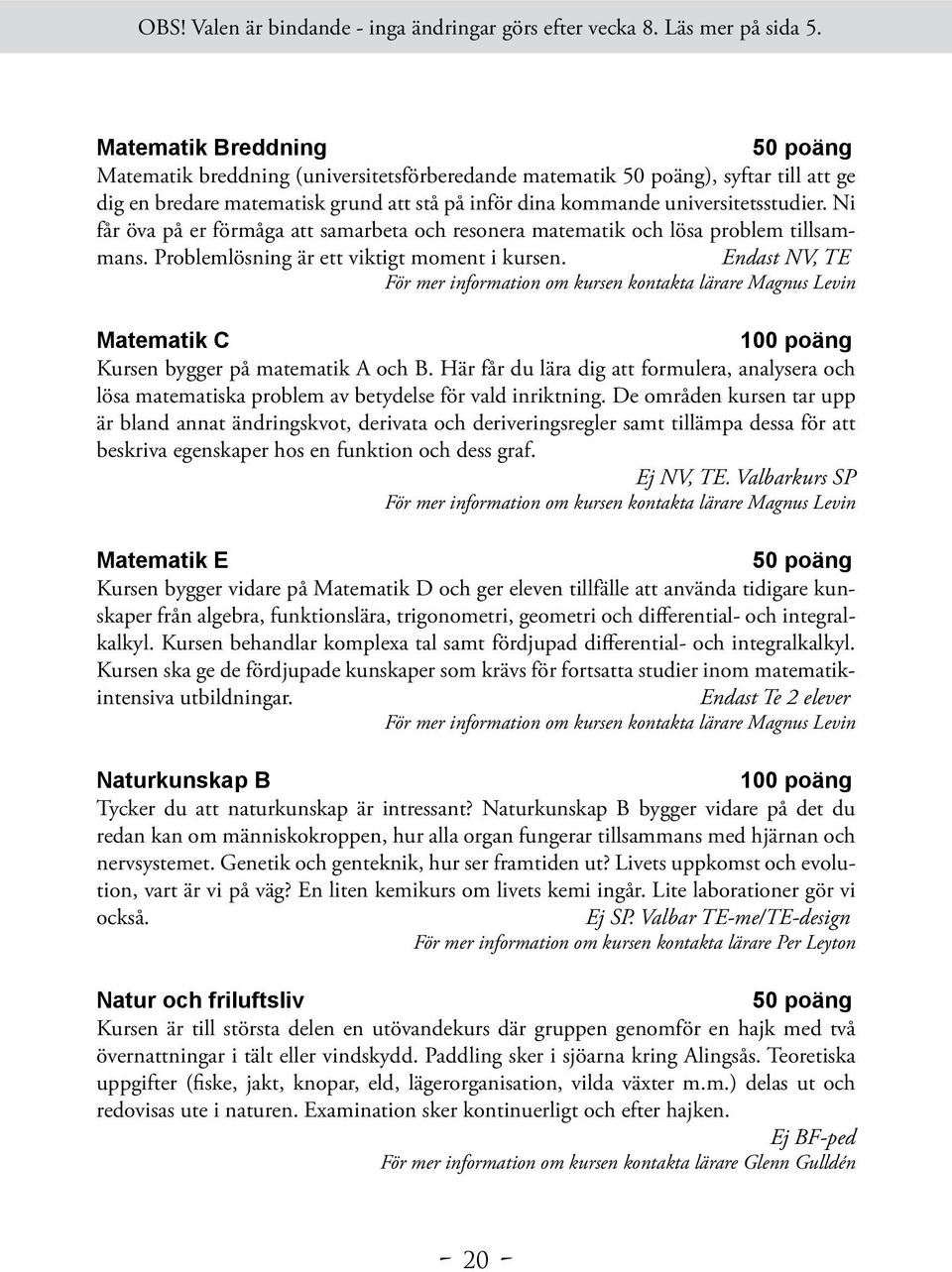 OBS! Valen är bindande - inga ändringar görs efter vecka 8. Läs mer på sida 5.

Matematik Breddning 50 poäng
Matematik breddning (universitetsförberedande matematik 50 poäng), syftar till att ge dig en bredare matematisk grund att stå på inför dina kommande universitetsstudier. Ni får öva på er förmåga att samarbeta och resonera matematik och lösa problem tillsammans. Problemlösning är ett viktigt moment i kursen. Endast NV, TE
För mer information om kursen kontakta lärare Magnus Levin

Matematik C 100 poäng
Kursen bygger på matematik A och B. Här får du lära dig att formulera, analysera och lösa matematiska problem av betydelse för vald inriktning. De områden kursen tar upp är bland annat ändringskvot, derivata och deriveringsregler samt tillämpa dessa för att beskriva egenskaper hos en funktion och dess graf.
Ej NV, TE. Valbarkurs SP
För mer information om kursen kontakta lärare Magnus Levin

Matematik E 50 poäng
Kursen bygger vidare på Matematik D och ger eleven tillfälle att använda tidigare kunskaper från algebra, funktionslära, trigonometri, geometri och differential- och integralkalkyl. Kursen behandlar komplexa tal samt fördjupad differential- och integralkalkyl. Kursen ska ge de fördjupade kunskaper som krävs för fortsatta studier inom matematikintensiva utbildningar. Endast Te 2 elever
För mer information om kursen kontakta lärare Magnus Levin

Naturkunskap B 100 poäng
Tycker du att naturkunskap är intressant? Naturkunskap B bygger vidare på det du redan kan om människokroppen, hur alla organ fungerar tillsammans med hjärnan och nervsystemet. Genetik och genteknik, hur ser framtiden ut? Livets uppkomst och evolution, vart är vi på väg? En liten kemikurs om livets kemi ingår. Lite laborationer gör vi också. Ej SP. Valbar TE-me/TE-design
För mer information om kursen kontakta lärare Per Leyton

Natur och friluftsliv 50 poäng
Kursen är till största delen en utövandekurs där gruppen genomför en hajk med två övernattningar i tält eller vindskydd. Paddling sker i sjöarna kring Alingsås. Teoretiska uppgifter (fiske, jakt, knopar, eld, lägerorganisation, vilda växter m.m.) delas ut och redovisas ute i naturen. Examination sker kontinuerligt och efter hajken.
Ej BF-ped
För mer information om kursen kontakta lärare Glenn Gulldén

- 20 -